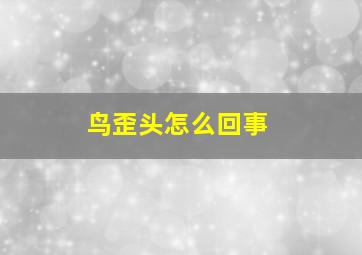 鸟歪头怎么回事